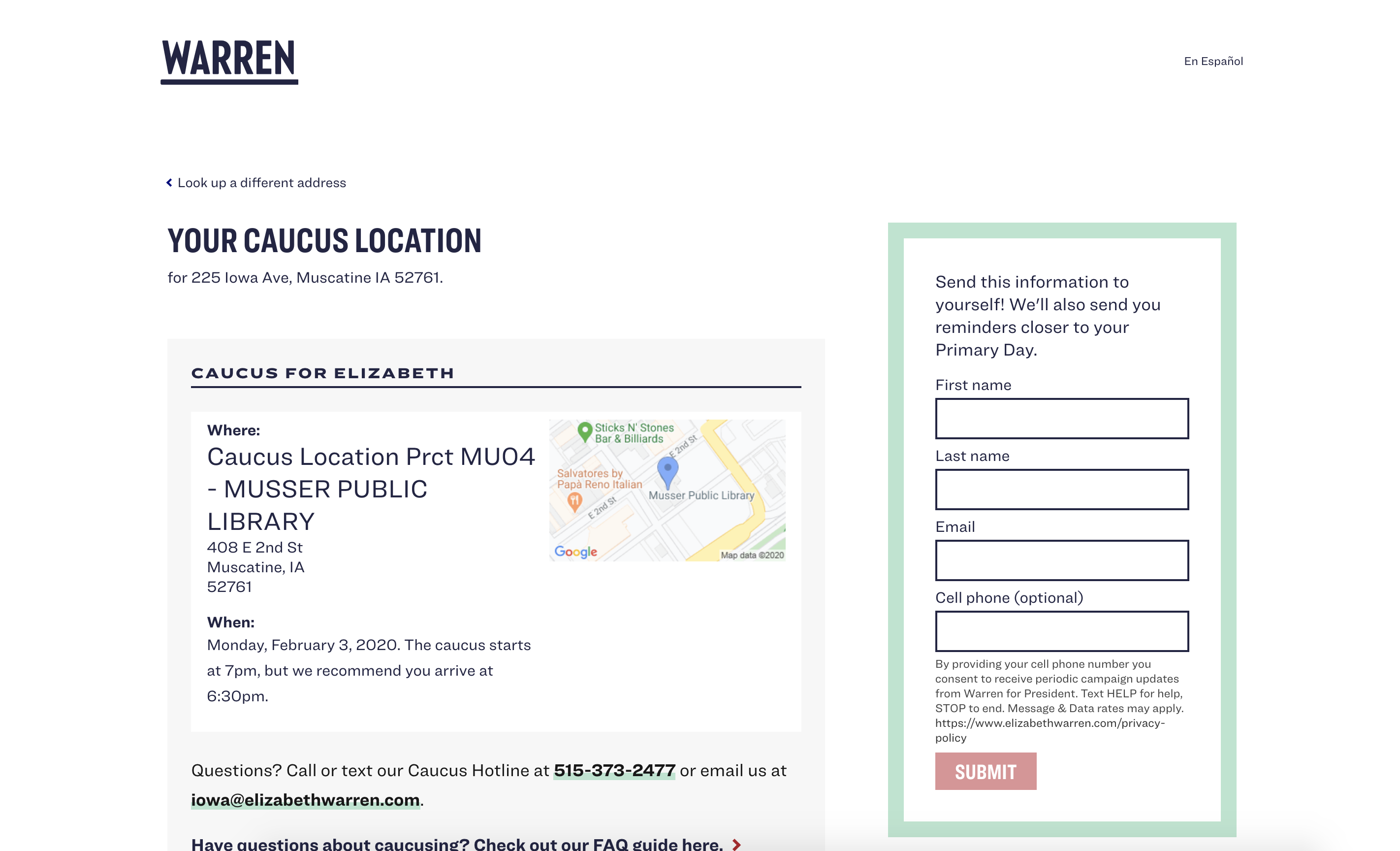 WARREN

En Español

Look up a different address

YOUR CAUCUS LOCATION

for 225 Iowa Ave, Muscatine IA 52761.

CAUCUS FOR ELIZABETH

Where:
Caucus Location Prct MU04 - MUSSER PUBLIC LIBRARY
408 E 2nd St
Muscatine, IA
52761

Sticks N' Stones Bar & Billiards
E 2nd St
Salvatores by Papa Reno Italian
Musser Public Library
E 2nd St
Google
Map data ©2020

When:
Monday, February 3, 2020. The caucus starts at 7pm, but we recommend you arrive at 6:30pm.

Questions? Call or text our Caucus Hotline at 515-373-2477 or email us at iowa@elizabethwarren.com.

Have questions about caucusing? Check out our FAQ guide here.

Send this information to yourself! We'll also send you reminders closer to your Primary Day.

First name

Last name

Email

Cell phone (optional)

By providing your cell phone number you consent to receive periodic campaign updates from Warren for President. Text HELP for help, STOP to end. Message & Data rates may apply. https://www.elizabethwarren.com/privacy-policy

SUBMIT